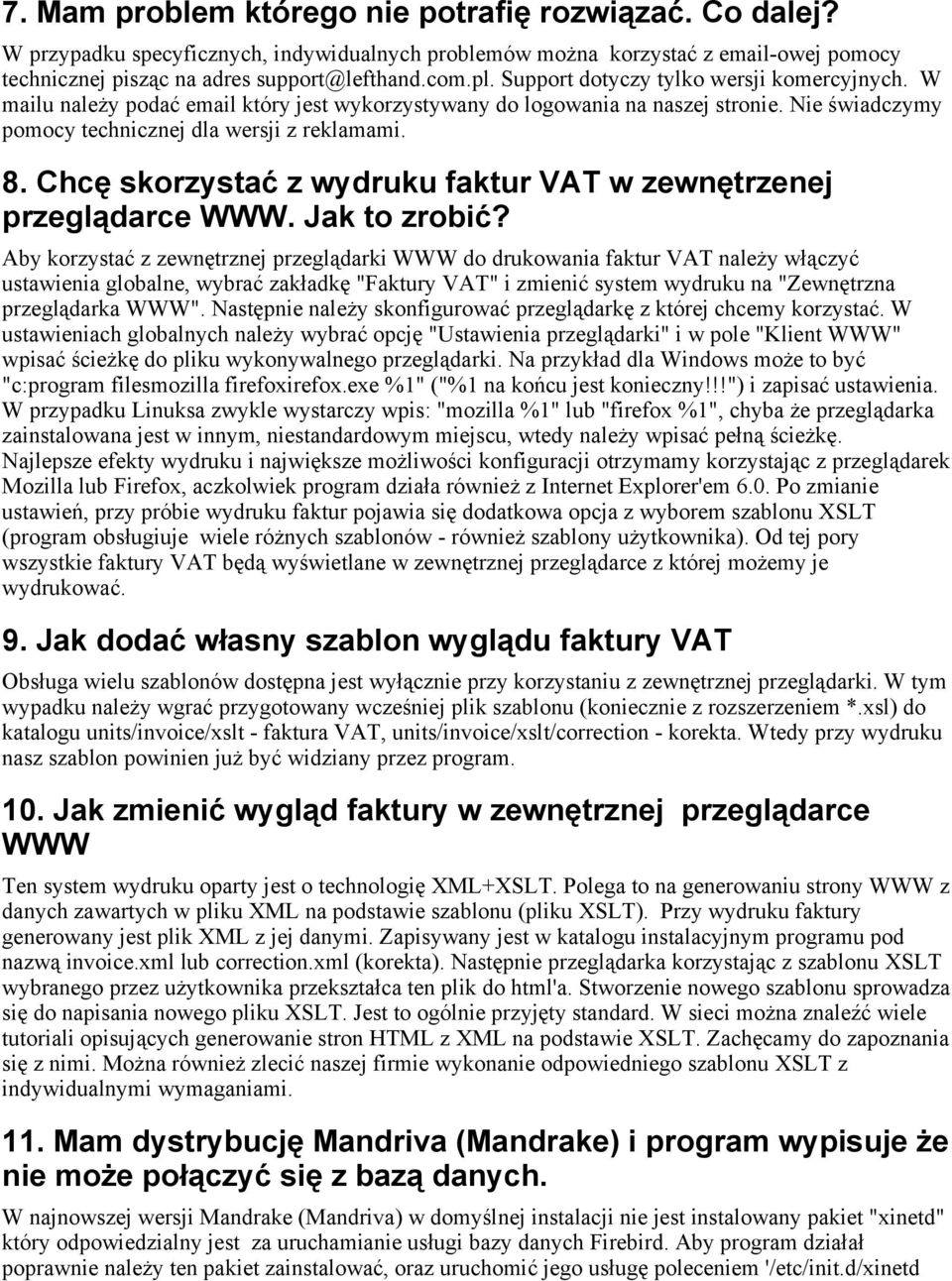 7. Mam problem którego nie potrafię rozwiązać. Co dalej?

W przypadku specyficznych, indywidualnych problemów można korzystać z email-owej pomocy technicznej pisząc na adres support@lefthand.com.pl. Support dotyczy tylko wersji komercyjnych. W mailu należy podać email który jest wykorzystywany do logowania na naszej stronie. Nie świadczymy pomocy technicznej dla wersji z reklamami.

8. Chcę skorzystać z wydruku faktur VAT w zewnętrzenej przeglądarce WWW. Jak to zrobić?

Aby korzystać z zewnętrznej przeglądarki WWW do drukowania faktur VAT należy włączyć ustawienia globalne, wybrać zakładkę "Faktury VAT" i zmienić system wydruku na "Zewnętrzna przeglądarka WWW". Następnie należy skonfigurować przeglądarkę z której chcemy korzystać. W ustawieniach globalnych należy wybrać opcję "Ustawienia przeglądarki" i w pole "Klient WWW" wpisać ścieżkę do pliku wykonywalnego przeglądarki. Na przykład dla Windows może to być "c:program filesmozilla firefoxirefox.exe %1" ("%1 na końcu jest konieczny!!!") i zapisać ustawienia. W przypadku Linuksa zwykle wystarczy wpis: "mozilla %1" lub "firefox %1", chyba że przeglądarka zainstalowana jest w innym, niestandardowym miejscu, wtedy należy wpisać pełną ścieżkę. Najlepsze efekty wydruku i największe możliwości konfiguracji otrzymamy korzystając z przeglądarek Mozilla lub Firefox, aczkolwiek program działa również z Internet Explorer'em 6.0. Po zmianie ustawień, przy próbie wydruku faktur pojawia się dodatkowa opcja z wyborem szablonu XSLT (program obsługiuje wiele różnych szablonów - również szablony użytkownika). Od tej pory wszystkie faktury VAT będą wyświetlane w zewnętrznej przeglądarce z której możemy je wydrukować.

9. Jak dodać własny szablon wyglądu faktury VAT

Obsługa wielu szablonów dostępna jest wyłącznie przy korzystaniu z zewnętrznej przeglądarki. W tym wypadku należy wgrać przygotowany wcześniej plik szablonu (koniecznie z rozszerzeniem *.xsl) do katalogu units/invoice/xslt - faktura VAT, units/invoice/xslt/correction - korekta. Wtedy przy wydruku nasz szablon powinien już być widziany przez program.

10. Jak zmienić wygląd faktury w zewnętrznej przeglądarce WWW

Ten system wydruku oparty jest o technologię XML+XSLT. Polega to na generowaniu strony WWW z danych zawartych w pliku XML na podstawie szablonu (pliku XSLT). Przy wydruku faktury generowany jest plik XML z jej danymi. Zapisywany jest w katalogu instalacyjnym programu pod nazwą invoice.xml lub correction.xml (korekta). Następnie przeglądarka korzystając z szablonu XSLT wybranego przez użytkownika przekształca ten plik do html'a. Stworzenie nowego szablonu sprowadza się do napisania nowego pliku XSLT. Jest to ogólnie przyjęty standard. W sieci można znaleźć wiele tutoriali opisujących generowanie stron HTML z XML na podstawie XSLT. Zachęcamy do zapoznania się z nimi. Można również zlecić naszej firmie wykonanie odpowiedniego szablonu XSLT z indywidualnymi wymaganiami.

11. Mam dystrybucję Mandriva (Mandrake) i program wypisuje że nie może połączyć się z bazą danych.

W najnowszej wersji Mandrake (Mandriva) w domyślnej instalacji nie jest instalowany pakiet "xinetd" który odpowiedzialny jest za uruchamianie usługi bazy danych Firebird. Aby program działał poprawnie należy ten pakiet zainstalować, oraz uruchomić jego usługę poleceniem '/etc/init.d/xinetd